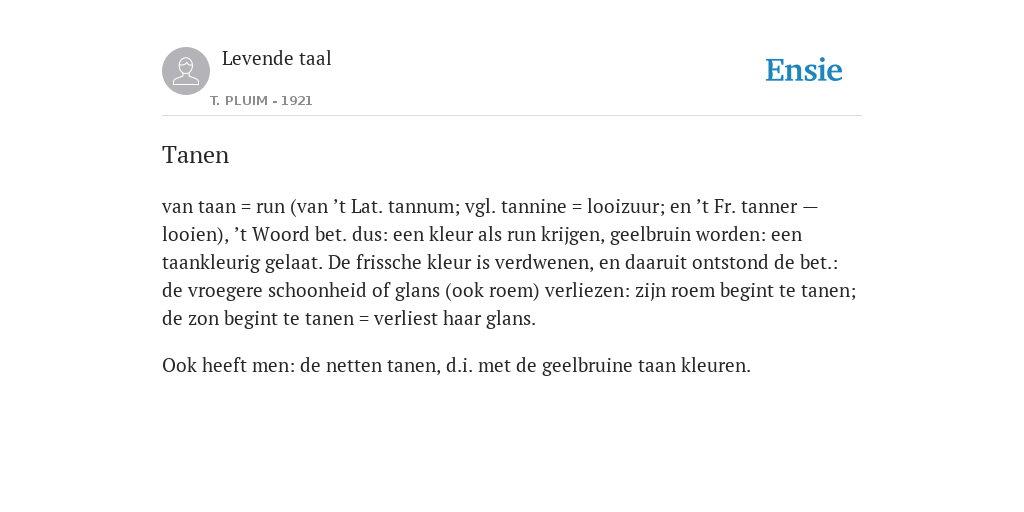 Levende taal

T. PLUIM - 1921

Ensie

Tanen

van taan = run (van ’t Lat. tannum; vgl. tannine = looizuur; en ’t Fr. tanner — looien), ’t Woord bet. dus: een kleur als run krijgen, geelbruin worden: een taankleurig gelaat. De frissche kleur is verdwenen, en daaruit ontstond de bet.: de vroegere schoonheid of glans (ook roem) verliezen: zijn roem begint te tanen; de zon begint te tanen = verliest haar glans.

Ook heeft men: de netten tanen, d.i. met de geelbruine taan kleuren.